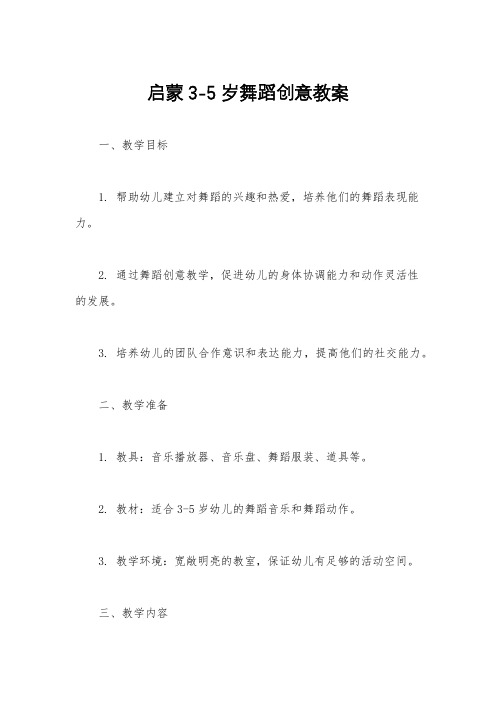 启蒙 3-5 岁舞蹈创意教案

一、教学目标

1. 帮助幼儿建立对舞蹈的兴趣和热爱，培养他们的舞蹈表现能力。

2. 通过舞蹈创意教学，促进幼儿的身体协调能力和动作灵活性的发展。

3. 培养幼儿的团队合作意识和表达能力，提高他们的社交能力。

二、教学准备

1. 教具：音乐播放器、音乐盘、舞蹈服装、道具等。

2. 教材：适合 3-5 岁幼儿的舞蹈音乐和舞蹈动作。

3. 教学环境：宽敞明亮的教室，保证幼儿有足够的活动空间。

三、教学内容